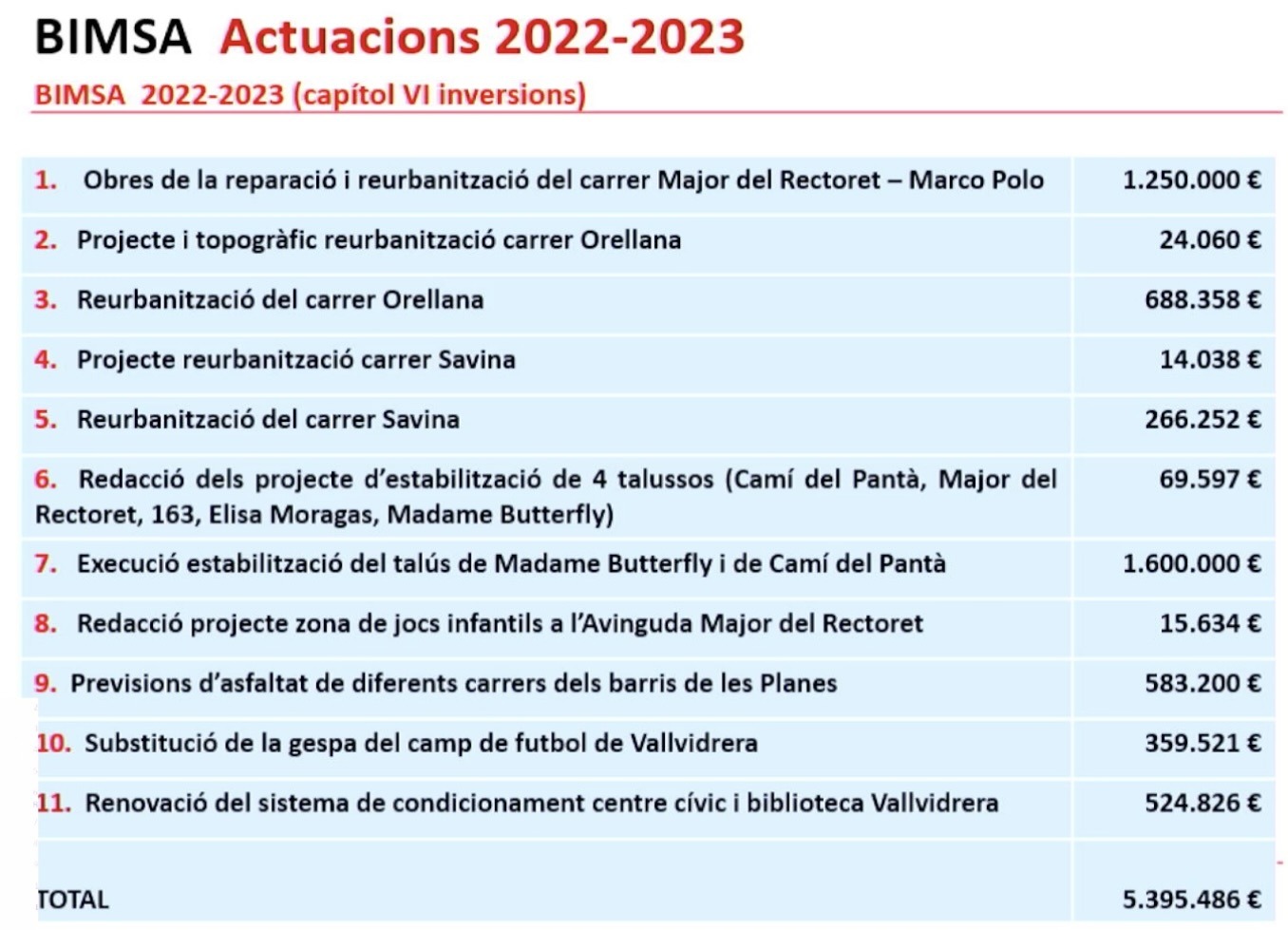 BIMSA Actuacions 2022-2023

BIMSA 2022-2023 (capítol VI inversions)

| | |
|---|---|
| 1. Obres de la reparació i reurbanització del carrer Major del Rectoret – Marco Polo | 1.250.000 € |
| 2. Projecte i topogràfic reurbanització carrer Orellana | 24.060 € |
| 3. Reurbanització del carrer Orellana | 688.358 € |
| 4. Projecte reurbanització carrer Savina | 14.038 € |
| 5. Reurbanització del carrer Savina | 266.252 € |
| 6. Redacció dels projecte d'estabilització de 4 talussos (Camí del Pantà, Major del Rectoret, 163, Elisa Moragas, Madame Butterfly) | 69.597 € |
| 7. Execució estabilització del talús de Madame Butterfly i de Camí del Pantà | 1.600.000 € |
| 8. Redacció projecte zona de jocs infantils a l'Avinguda Major del Rectoret | 15.634 € |
| 9. Previsions d'asfaltat de diferents carrers dels barris de les Planes | 583.200 € |
| 10. Substitució de la gespa del camp de futbol de Vallvidrera | 359.521 € |
| 11. Renovació del sistema de condicionament centre cívic i biblioteca Vallvidrera | 524.826 € |
| TOTAL | 5.395.486 € |